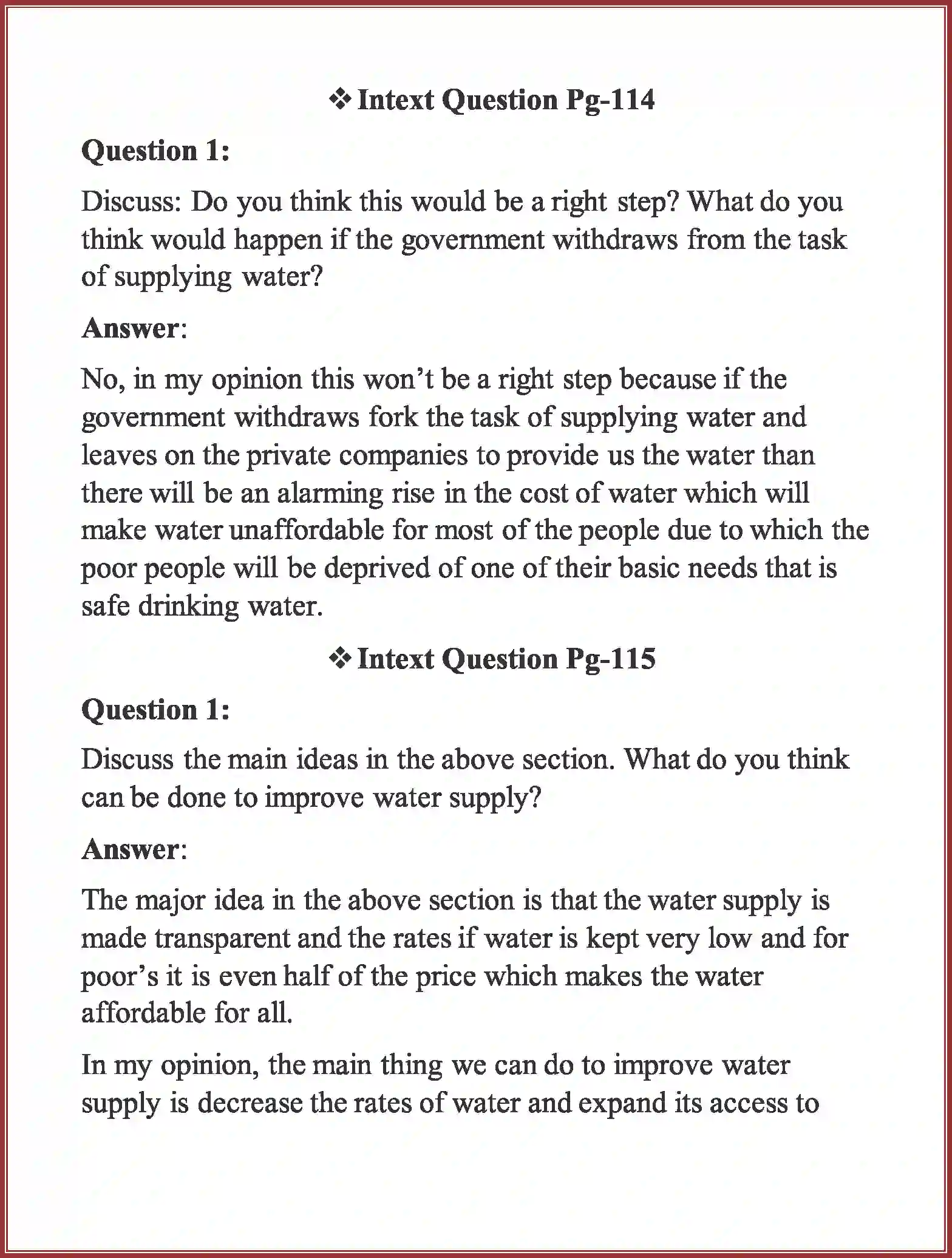 ❖ Intext Question Pg-114

Question 1:

Discuss: Do you think this would be a right step? What do you think would happen if the government withdraws from the task of supplying water?

Answer:

No, in my opinion this won't be a right step because if the government withdraws fork the task of supplying water and leaves on the private companies to provide us the water than there will be an alarming rise in the cost of water which will make water unaffordable for most of the people due to which the poor people will be deprived of one of their basic needs that is safe drinking water.

❖ Intext Question Pg-115

Question 1:

Discuss the main ideas in the above section. What do you think can be done to improve water supply?

Answer:

The major idea in the above section is that the water supply is made transparent and the rates if water is kept very low and for poor's it is even half of the price which makes the water affordable for all.

In my opinion, the main thing we can do to improve water supply is decrease the rates of water and expand its access to